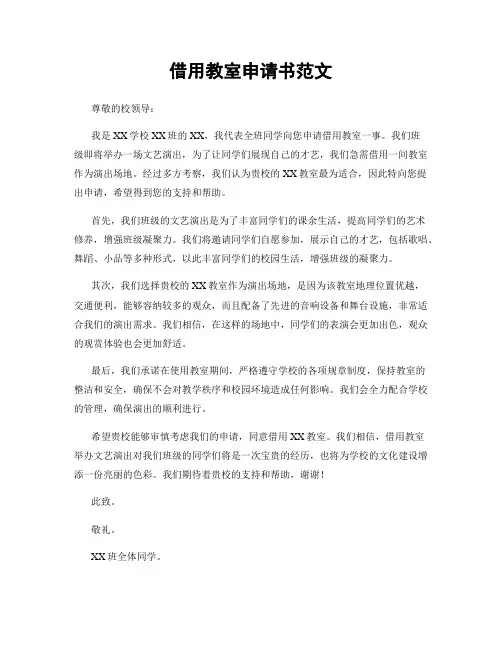 借用教室申请书范文

尊敬的校领导：

我是XX学校XX班的XX，我代表全班同学向您申请借用教室一事。我们班级即将举办一场文艺演出，为了让同学们展现自己的才艺，我们急需借用一间教室作为演出场地。经过多方考察，我们认为贵校的XX教室最为适合，因此特向您提出申请，希望得到您的支持和帮助。

首先，我们班级的文艺演出是为了丰富同学们的课余生活，提高同学们的艺术修养，增强班级凝聚力。我们将邀请同学们自愿参加，展示自己的才艺，包括歌唱、舞蹈、小品等多种形式，以此丰富同学们的校园生活，增强班级的凝聚力。

其次，我们选择贵校的XX教室作为演出场地，是因为该教室地理位置优越，交通便利，能够容纳较多的观众，而且配备了先进的音响设备和舞台设施，非常适合我们的演出需求。我们相信，在这样的场地中，同学们的表演会更加出色，观众的观赏体验也会更加舒适。

最后，我们承诺在使用教室期间，严格遵守学校的各项规章制度，保持教室的整洁和安全，确保不会对教学秩序和校园环境造成任何影响。我们会全力配合学校的管理，确保演出的顺利进行。

希望贵校能够审慎考虑我们的申请，同意借用XX教室。我们相信，借用教室举办文艺演出对我们班级的同学们将是一次宝贵的经历，也将为学校的文化建设增添一份亮丽的色彩。我们期待着贵校的支持和帮助，谢谢！

此致。

敬礼。

XX班全体同学。